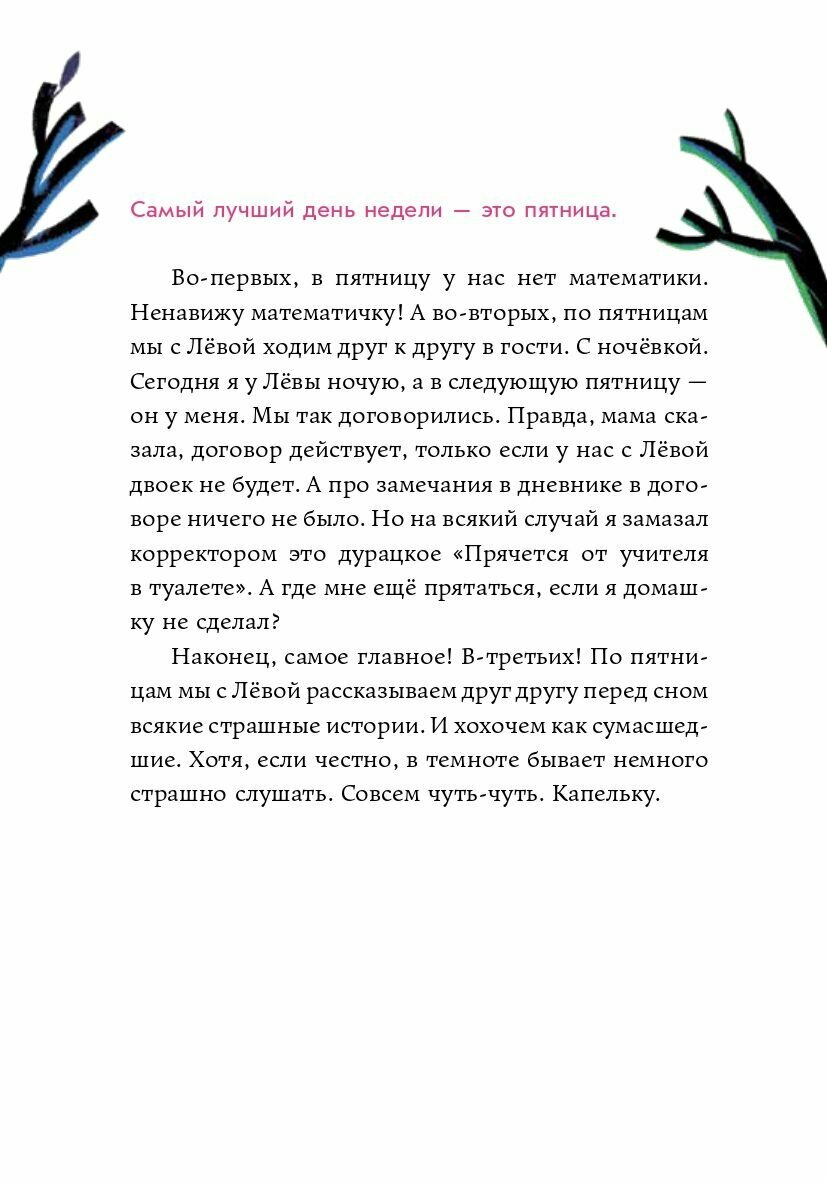 Самый лучший день недели — это пятница.

Во-первых, в пятницу у нас нет математики. Ненавижу математичку! А во-вторых, по пятницам мы с Лёвой ходим друг к другу в гости. С ночёвкой. Сегодня я у Лёвы ночую, а в следующую пятницу — он у меня. Мы так договорились. Правда, мама сказала, договор действует, только если у нас с Лёвой двоек не будет. А про замечания в дневнике в договоре ничего не было. Но на всякий случай я замазал корректором это дурацкое «Прячется от учителя в туалете». А где мне ещё прятаться, если я домашку не сделал?

Наконец, самое главное! В-третьих! По пятницам мы с Лёвой рассказываем друг другу перед сном всякие страшные истории. И хохочем как сумасшедшие. Хотя, если честно, в темноте бывает немного страшно слушать. Совсем чуть-чуть. Капельку.